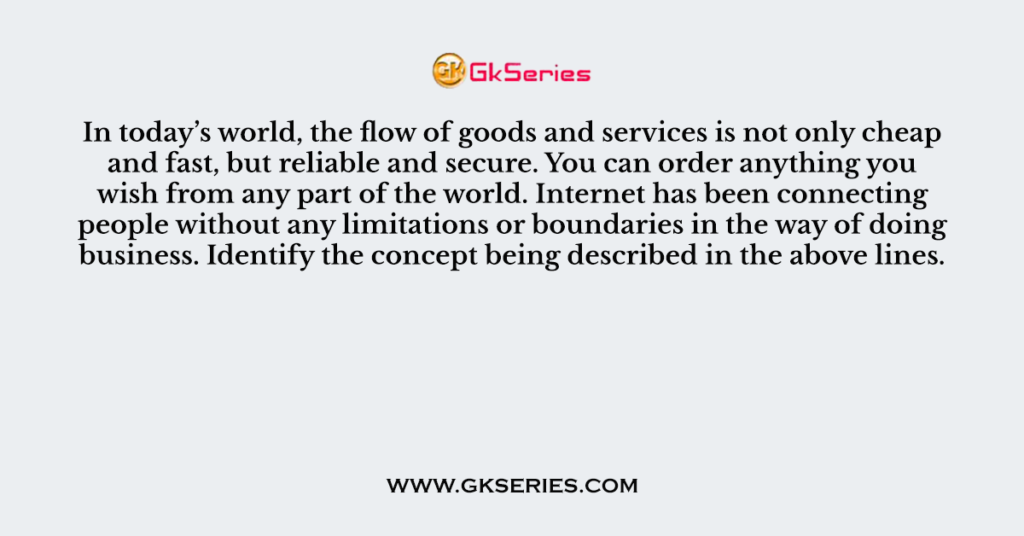 GK GkSeries

In today’s world, the flow of goods and services is not only cheap and fast, but reliable and secure. You can order anything you wish from any part of the world. Internet has been connecting people without any limitations or boundaries in the way of doing business. Identify the concept being described in the above lines.

WWW.GKSERIES.COM